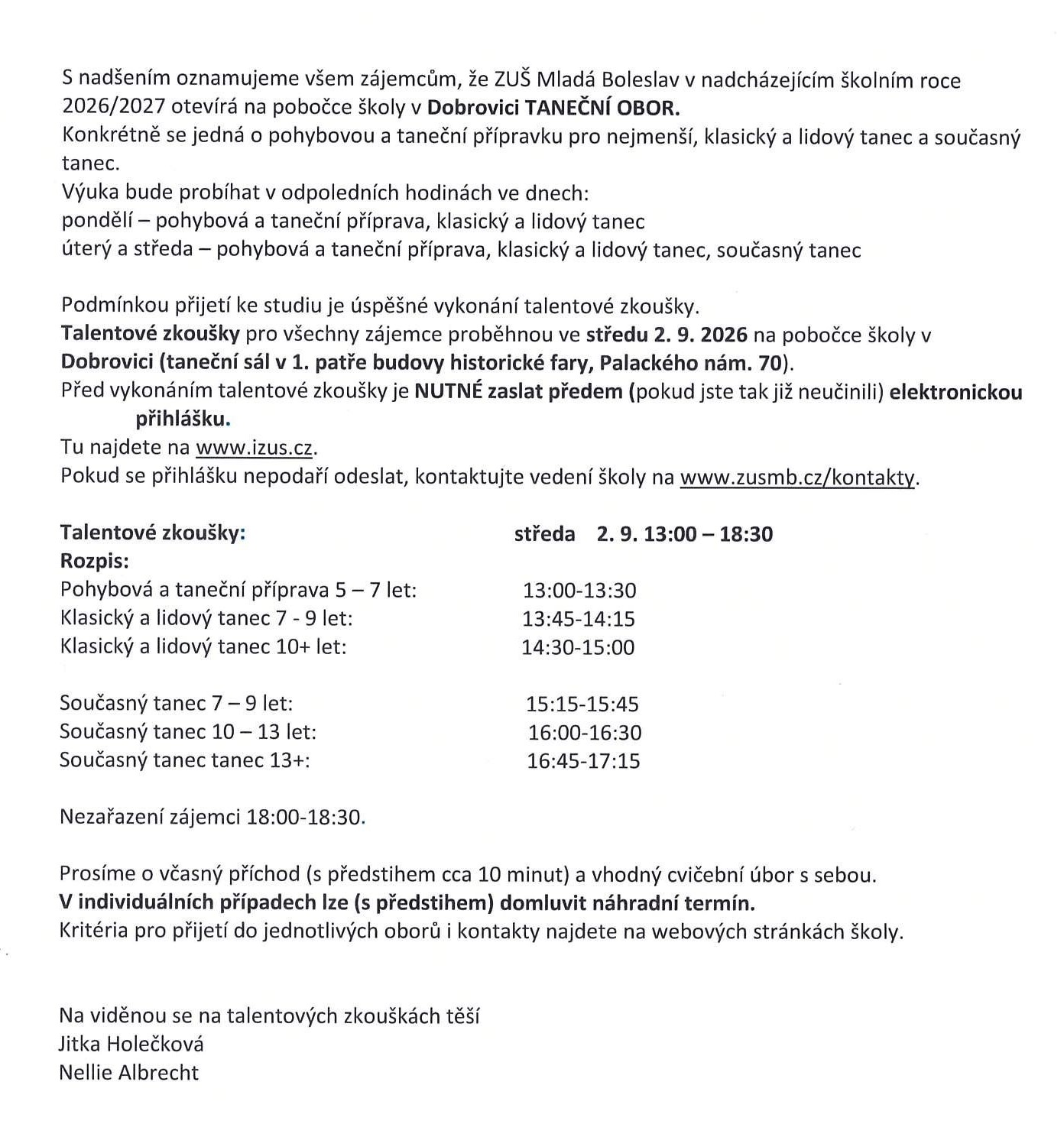 S nadšením oznamujeme všem zájemcům, že ZUŠ Mladá Boleslav v nadcházejícím školním roce 2026/2027 otevírá na pobočce školy v Dobrovici TANEČNÍ OBOR.
Konkrétně se jedná o pohybovou a taneční přípravku pro nejmenší, klasický a lidový tanec a současný tanec.
Výuka bude probíhat v odpoledních hodinách ve dnech:
pondělí – pohybová a taneční příprava, klasický a lidový tanec
úterý a středa – pohybová a taneční příprava, klasický a lidový tanec, současný tanec

Podmínkou přijetí ke studiu je úspěšné vykonání talentové zkoušky.
Talentové zkoušky pro všechny zájemce proběhnou ve středu 2. 9. 2026 na pobočce školy v Dobrovici (taneční sál v 1. patře budovy historické fary, Palackého nám. 70).
Před vykonáním talentové zkoušky je NUTNÉ zaslat předem (pokud jste tak již neučinili) elektronickou přihlášku.
Tu najdete na www.izus.cz.
Pokud se přihlášku nepodaří odeslat, kontaktujte vedení školy na www.zusmb.cz/kontakty.

Talentové zkoušky: středa 2. 9. 13:00 – 18:30
Rozpis:
Pohybová a taneční příprava 5 – 7 let: 13:00-13:30
Klasický a lidový tanec 7 - 9 let: 13:45-14:15
Klasický a lidový tanec 10+ let: 14:30-15:00

Současný tanec 7 – 9 let: 15:15-15:45
Současný tanec 10 – 13 let: 16:00-16:30
Současný tanec tanec 13+: 16:45-17:15

Nezařazení zájemci 18:00-18:30.

Prosíme o včasný příchod (s předstihem cca 10 minut) a vhodný cvičební úbor s sebou.
V individuálních případech lze (s předstihem) domluvit náhradní termín.
Kritéria pro přijetí do jednotlivých oborů i kontakty najdete na webových stránkách školy.

Na viděnou se na talentových zkouškách těší
Jitka Holečková
Nellie Albrecht